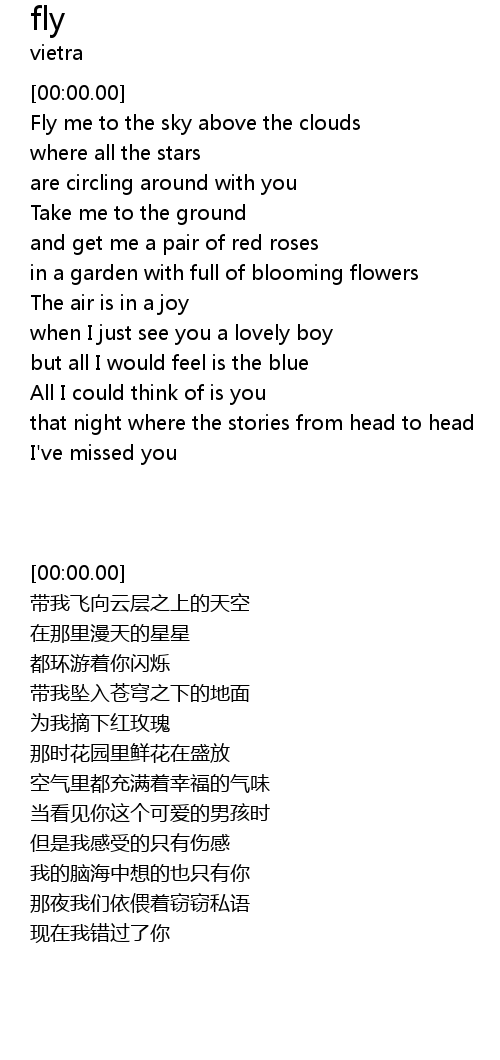 fly
vietra

[00:00.00]
Fly me to the sky above the clouds
where all the stars
are circling around with you
Take me to the ground
and get me a pair of red roses
in a garden with full of blooming flowers
The air is in a joy
when I just see you a lovely boy
but all I would feel is the blue
All I could think of is you
that night where the stories from head to head
I've missed you

[00:00.00]
带我飞向云层之上的天空
在那里漫天的星星
都环游着你闪烁
带我坠入苍穹之下的地面
为我摘下红玫瑰
那时花园里鲜花在盛放
空气里都充满着幸福的气味
当看见你这个可爱的男孩时
但是我感受的只有伤感
我的脑海中想的也只有你
那夜我们依偎着窃窃私语
现在我错过了你